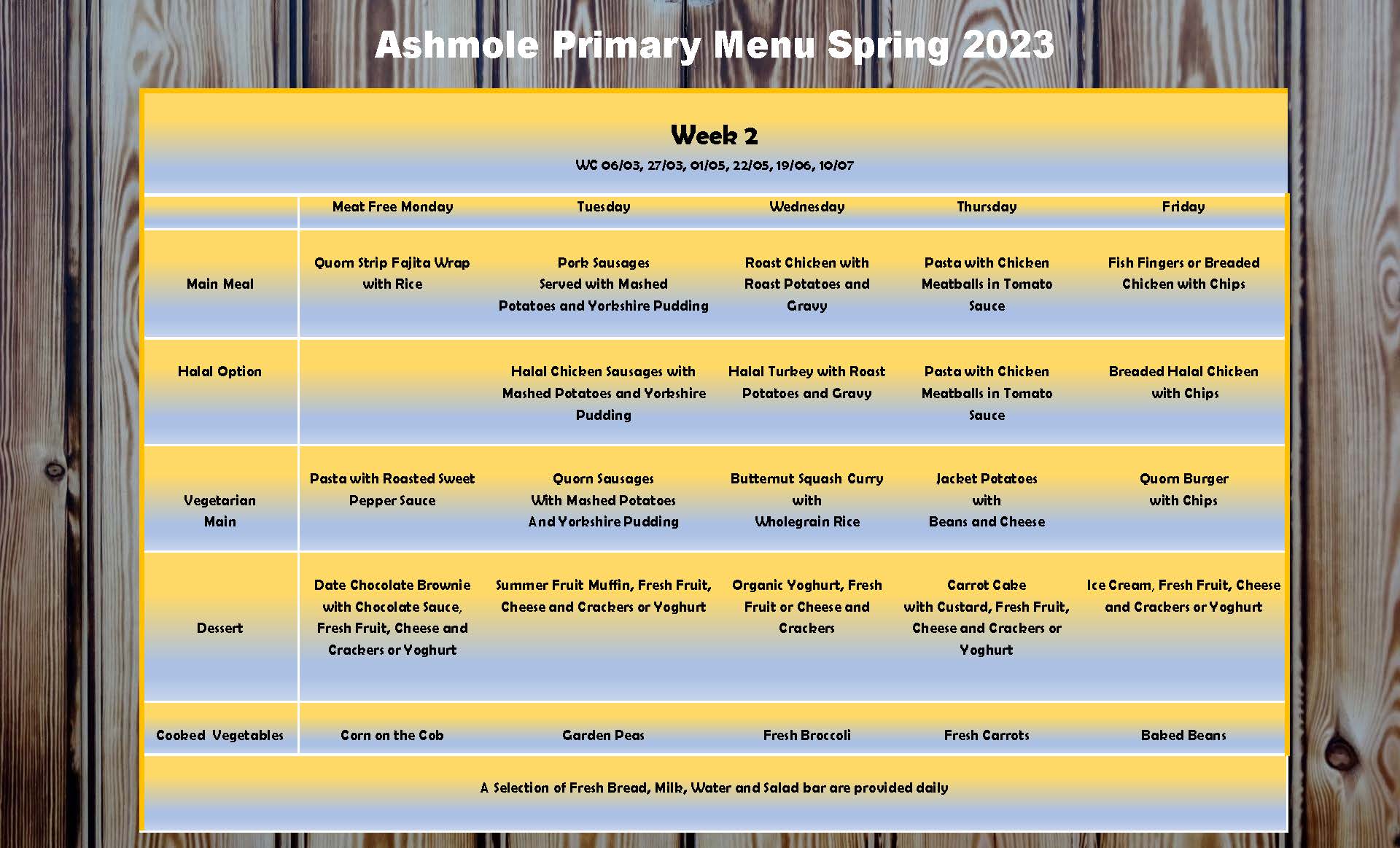 Ashmole Primary Menu Spring 2023

Week 2

WC 06/03, 27/03, 01/05, 22/05, 19/06, 10/07

| | Meat Free Monday | Tuesday | Wednesday | Thursday | Friday |
|---|---|---|---|---|---|
| Main Meal | Quorn Strip Fajita Wrap with Rice | Pork Sausages Served with Mashed Potatoes and Yorkshire Pudding | Roast Chicken with Roast Potatoes and Gravy | Pasta with Chicken Meatballs in Tomato Sauce | Fish Fingers or Breaded Chicken with Chips |
| Halal Option | | Halal Chicken Sausages with Mashed Potatoes and Yorkshire Pudding | Halal Turkey with Roast Potatoes and Gravy | Pasta with Chicken Meatballs in Tomato Sauce | Breaded Halal Chicken with Chips |
| Vegetarian Main | Pasta with Roasted Sweet Pepper Sauce | Quorn Sausages With Mashed Potatoes And Yorkshire Pudding | Butternut Squash Curry with Wholegrain Rice | Jacket Potatoes with Beans and Cheese | Quorn Burger with Chips |
| Dessert | Date Chocolate Brownie with Chocolate Sauce, Fresh Fruit, Cheese and Crackers or Yoghurt | Summer Fruit Muffin, Fresh Fruit, Cheese and Crackers or Yoghurt | Organic Yoghurt, Fresh Fruit or Cheese and Crackers | Carrot Cake with Custard, Fresh Fruit, Cheese and Crackers or Yoghurt | Ice Cream, Fresh Fruit, Cheese and Crackers or Yoghurt |
| Cooked Vegetables | Corn on the Cob | Garden Peas | Fresh Broccoli | Fresh Carrots | Baked Beans |

A Selection of Fresh Bread, Milk, Water and Salad bar are provided daily